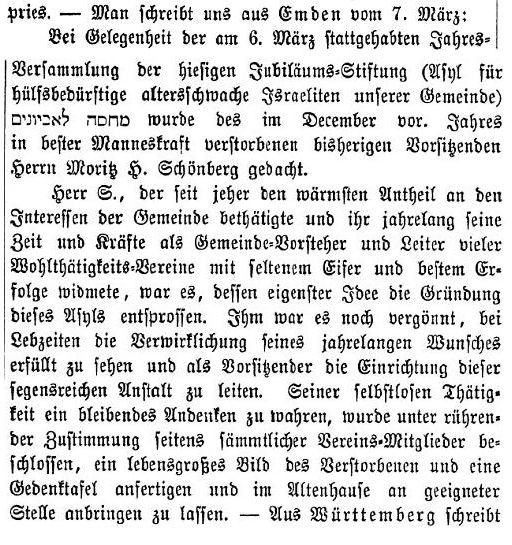 pries. — Man schreibt uns aus Emden vom 7. März:

Bei Gelegenheit der am 6. März stattgehabten Jahres-Versammlung der hiesigen Jubiläums-Stiftung (Asyl für hülfsbedürftige altersschwache Israeliten unserer Gemeinde) מחסה לאביונים wurde des im December vor. Jahres in bester Manneskraft verstorbenen bisherigen Vorsitzenden Herrn Moritz H. Schönberg gedacht.

Herr S., der seit jeher den wärmsten Antheil an den Interessen der Gemeinde bethätigte und ihr jahrelang seine Zeit und Kräfte als Gemeinde-Vorsteher und Leiter vieler Wohlthätigkeits-Vereine mit seltenem Eifer und bestem Erfolge widmete, war es, dessen eigenster Idee die Gründung dieses Asyls entsprossen. Ihm war es noch vergönnt, bei Lebzeiten die Verwirklichung seines jahrelangen Wunsches erfüllt zu sehen und als Vorsitzender die Einrichtung dieser segensreichen Anstalt zu leiten. Seiner selbstlosen Thätigkeit ein bleibendes Andenken zu wahren, wurde unter rührender Zustimmung seitens sämmtlicher Vereins-Mitglieder beschlossen, ein lebensgroßes Bild des Verstorbenen und eine Gedenktafel anfertigen und im Altenhause an geeigneter Stelle anbringen zu lassen. — Aus Württemberg schreibt